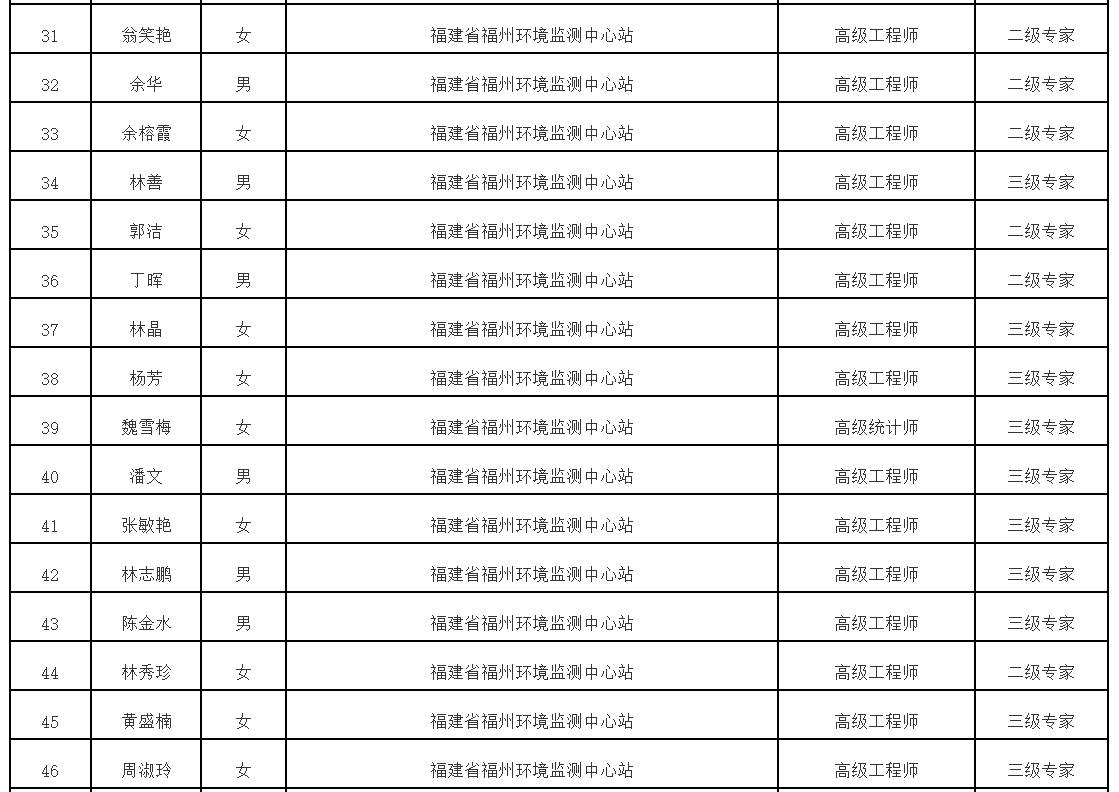 | 31 | 翁笑艳 | 女 | 福建省福州环境监测中心站 | 高级工程师 | 二级专家 |
|---|---|---|---|---|---|
| 32 | 余华 | 男 | 福建省福州环境监测中心站 | 高级工程师 | 二级专家 |
| 33 | 余榕霞 | 女 | 福建省福州环境监测中心站 | 高级工程师 | 二级专家 |
| 34 | 林善 | 男 | 福建省福州环境监测中心站 | 高级工程师 | 三级专家 |
| 35 | 郭洁 | 女 | 福建省福州环境监测中心站 | 高级工程师 | 二级专家 |
| 36 | 丁晖 | 男 | 福建省福州环境监测中心站 | 高级工程师 | 二级专家 |
| 37 | 林晶 | 女 | 福建省福州环境监测中心站 | 高级工程师 | 三级专家 |
| 38 | 杨芳 | 女 | 福建省福州环境监测中心站 | 高级工程师 | 三级专家 |
| 39 | 魏雪梅 | 女 | 福建省福州环境监测中心站 | 高级统计师 | 三级专家 |
| 40 | 潘文 | 男 | 福建省福州环境监测中心站 | 高级工程师 | 三级专家 |
| 41 | 张敏艳 | 女 | 福建省福州环境监测中心站 | 高级工程师 | 三级专家 |
| 42 | 林志鹏 | 男 | 福建省福州环境监测中心站 | 高级工程师 | 三级专家 |
| 43 | 陈金水 | 男 | 福建省福州环境监测中心站 | 高级工程师 | 三级专家 |
| 44 | 林秀珍 | 女 | 福建省福州环境监测中心站 | 高级工程师 | 二级专家 |
| 45 | 黄盛楠 | 女 | 福建省福州环境监测中心站 | 高级工程师 | 三级专家 |
| 46 | 周淑玲 | 女 | 福建省福州环境监测中心站 | 高级工程师 | 三级专家 |